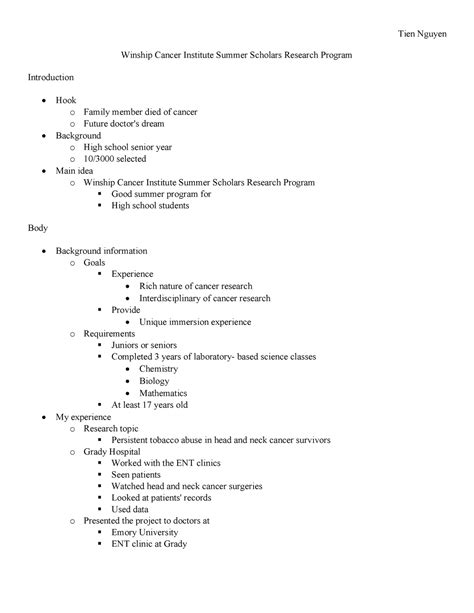 Tien Nguyen

Winship Cancer Institute Summer Scholars Research Program

Introduction

- Hook
  - Family member died of cancer
  - Future doctor's dream
- Background
  - High school senior year
  - 10/3000 selected
- Main idea
  - Winship Cancer Institute Summer Scholars Research Program
    - Good summer program for
    - High school students

Body

- Background information
  - Goals
    - Experience
      - Rich nature of cancer research
      - Interdisciplinary of cancer research
    - Provide
      - Unique immersion experience
  - Requirements
    - Juniors or seniors
    - Completed 3 years of laboratory- based science classes
      - Chemistry
      - Biology
      - Mathematics
    - At least 17 years old
- My experience
  - Research topic
    - Persistent tobacco abuse in head and neck cancer survivors
  - Grady Hospital
    - Worked with the ENT clinics
    - Seen patients
    - Watched head and neck cancer surgeries
    - Looked at patients' records
    - Used data
  - Presented the project to doctors at
    - Emory University
    - ENT clinic at Grady